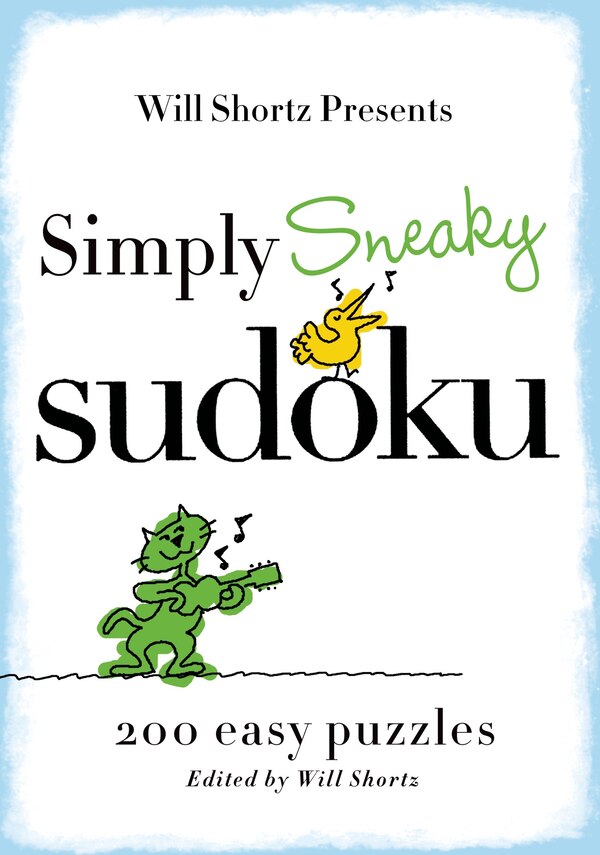 Will Shortz Presents

Simply Sneaky sudoku

200 easy puzzles

Edited by Will Shortz